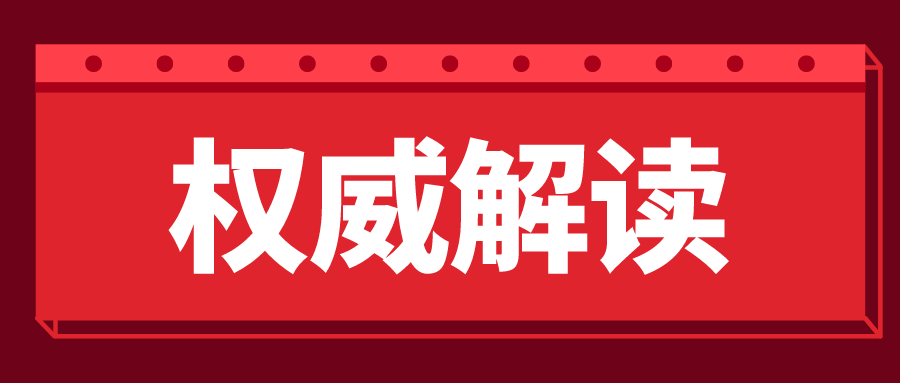 权威解读